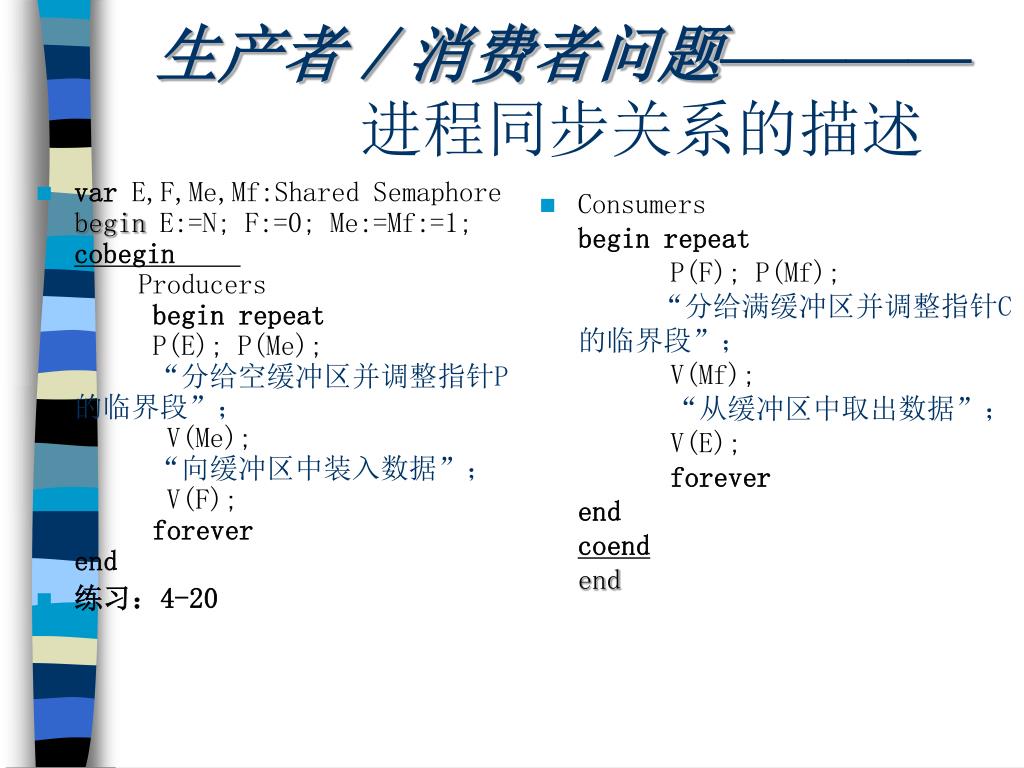 生产者／消费者问题————
进程同步关系的描述

var E,F,Me,Mf:Shared Semaphore
begin E:=N; F:=0; Me:=Mf:=1;
cobegin
Producers
begin repeat
P(E); P(Me);
“分给空缓冲区并调整指针P的临界段”；
V(Me);
“向缓冲区中装入数据”；
V(F);
forever
end

练习：4-20

Consumers
begin repeat
P(F); P(Mf);
“分给满缓冲区并调整指针C的临界段”；
V(Mf);
“从缓冲区中取出数据”；
V(E);
forever
end
coend
end